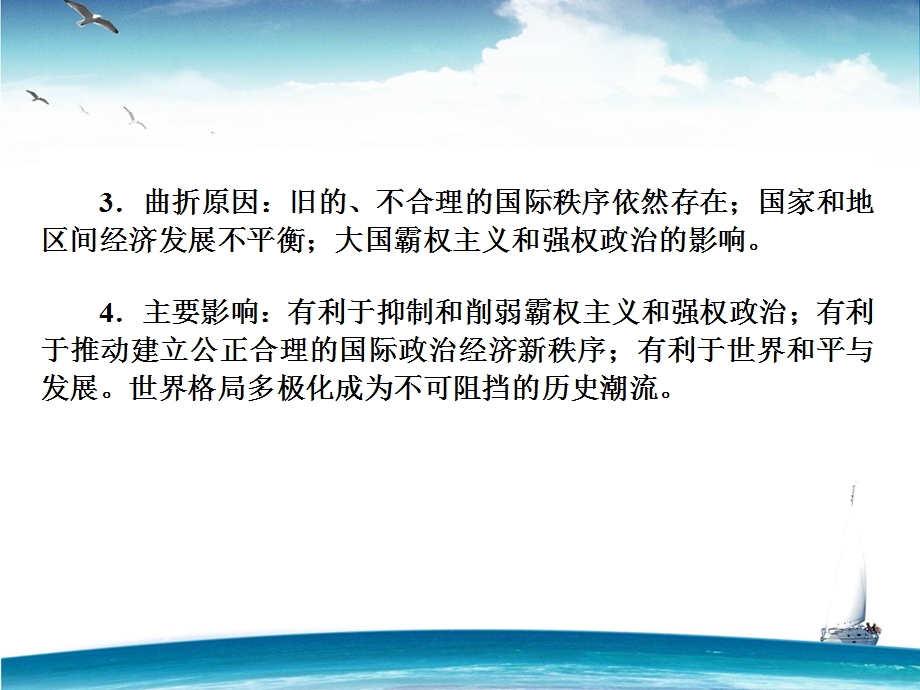 3．曲折原因：旧的、不合理的国际秩序依然存在；国家和地区间经济发展不平衡；大国霸权主义和强权政治的影响。

4．主要影响：有利于抑制和削弱霸权主义和强权政治；有利于推动建立公正合理的国际政治经济新秩序；有利于世界和平与发展。世界格局多极化成为不可阻挡的历史潮流。